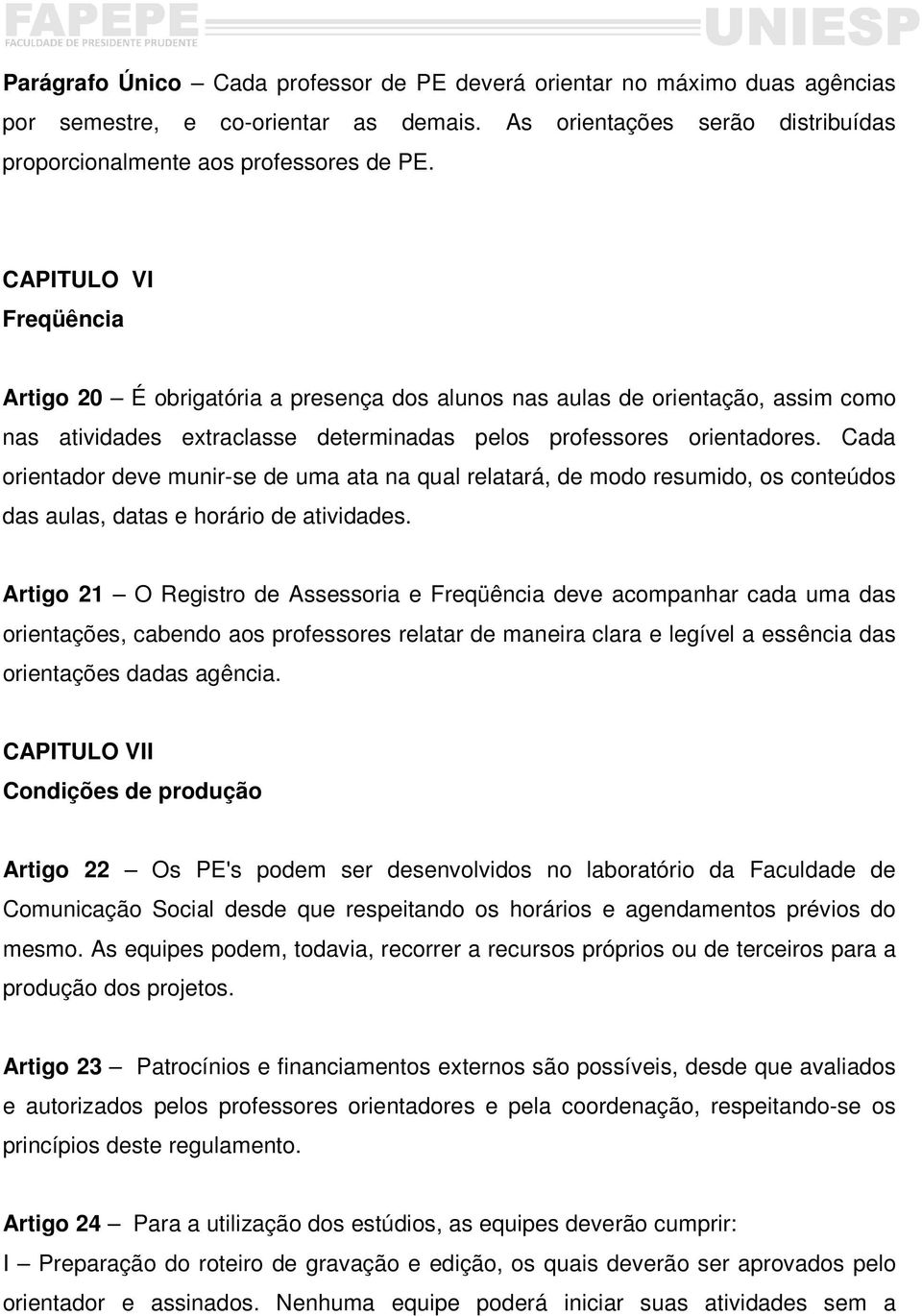 FAPEPE
FACULDADE DE PRESIDENTE PRUDENTE
UNIESP

Parágrafo Único – Cada professor de PE deverá orientar no máximo duas agências por semestre, e co-orientar as demais. As orientações serão distribuídas proporcionalmente aos professores de PE.

CAPITULO VI
Freqüência

Artigo 20 – É obrigatória a presença dos alunos nas aulas de orientação, assim como nas atividades extraclasse determinadas pelos professores orientadores. Cada orientador deve munir-se de uma ata na qual relatará, de modo resumido, os conteúdos das aulas, datas e horário de atividades.

Artigo 21 – O Registro de Assessoria e Freqüência deve acompanhar cada uma das orientações, cabendo aos professores relatar de maneira clara e legível a essência das orientações dadas agência.

CAPITULO VII
Condições de produção

Artigo 22 – Os PE's podem ser desenvolvidos no laboratório da Faculdade de Comunicação Social desde que respeitando os horários e agendamentos prévios do mesmo. As equipes podem, todavia, recorrer a recursos próprios ou de terceiros para a produção dos projetos.

Artigo 23 – Patrocínios e financiamentos externos são possíveis, desde que avaliados e autorizados pelos professores orientadores e pela coordenação, respeitando-se os princípios deste regulamento.

Artigo 24 – Para a utilização dos estúdios, as equipes deverão cumprir:
I – Preparação do roteiro de gravação e edição, os quais deverão ser aprovados pelo orientador e assinados. Nenhuma equipe poderá iniciar suas atividades sem a